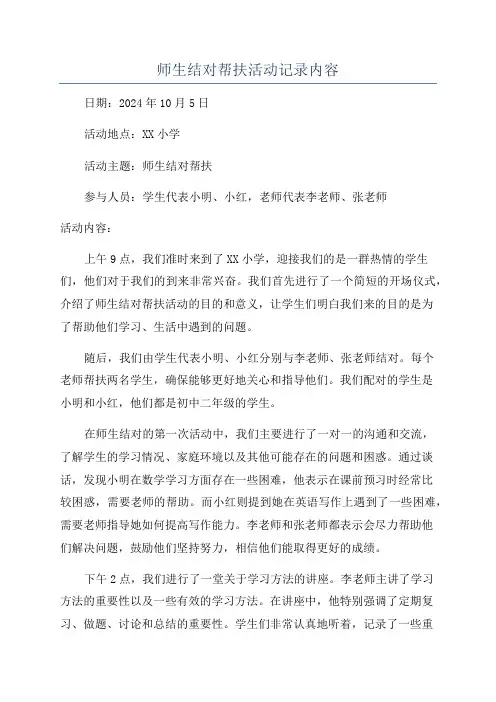 师生结对帮扶活动记录内容

日期：2024年10月5日

活动地点：XX小学

活动主题：师生结对帮扶

参与人员：学生代表小明、小红，老师代表李老师、张老师

活动内容：

上午9点，我们准时来到了XX小学，迎接我们的是一群热情的学生们，他们对于我们的到来非常兴奋。我们首先进行了一个简短的开场仪式，介绍了师生结对帮扶活动的目的和意义，让学生们明白我们来的目的是为了帮助他们学习、生活中遇到的问题。

随后，我们由学生代表小明、小红分别与李老师、张老师结对。每个老师帮扶两名学生，确保能够更好地关心和指导他们。我们配对的学生是小明和小红，他们都是初中二年级的学生。

在师生结对的第一次活动中，我们主要进行了一对一的沟通和交流，了解学生的学习情况、家庭环境以及其他可能存在的问题和困惑。通过谈话，发现小明在数学学习方面存在一些困难，他表示在课前预习时经常比较困惑，需要老师的帮助。而小红则提到她在英语写作上遇到了一些困难，需要老师指导她如何提高写作能力。李老师和张老师都表示会尽力帮助他们解决问题，鼓励他们坚持努力，相信他们能取得更好的成绩。

下午2点，我们进行了一堂关于学习方法的讲座。李老师主讲了学习方法的重要性以及一些有效的学习方法。在讲座中，他特别强调了定期复习、做题、讨论和总结的重要性。学生们非常认真地听着，记录了一些重